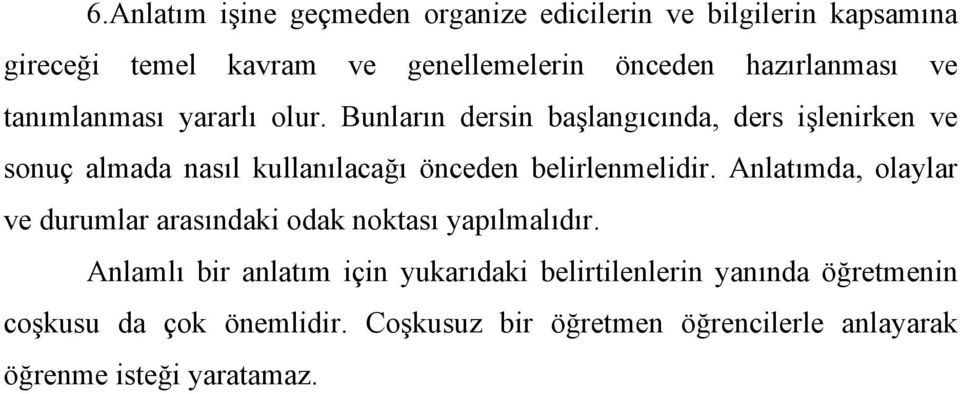 6.Anlatım işine geçmeden organize edicilerin ve bilgilerin kapsamına gireceği temel kavram ve genellemelerin önceden hazırlanması ve tanımlanması yararlı olur. Bunların dersin başlangıcında, ders işlenirken ve sonuç almada nasıl kullanılacağı önceden belirlenmelidir. Anlatımda, olaylar ve durumlar arasındaki odak noktası yapılmalıdır.

Anlamlı bir anlatım için yukarıdaki belirtilenlerin yanında öğretmenin coşkusu da çok önemlidir. Coşkusuz bir öğretmen öğrencilerle anlayarak öğrenme isteği yaratamaz.